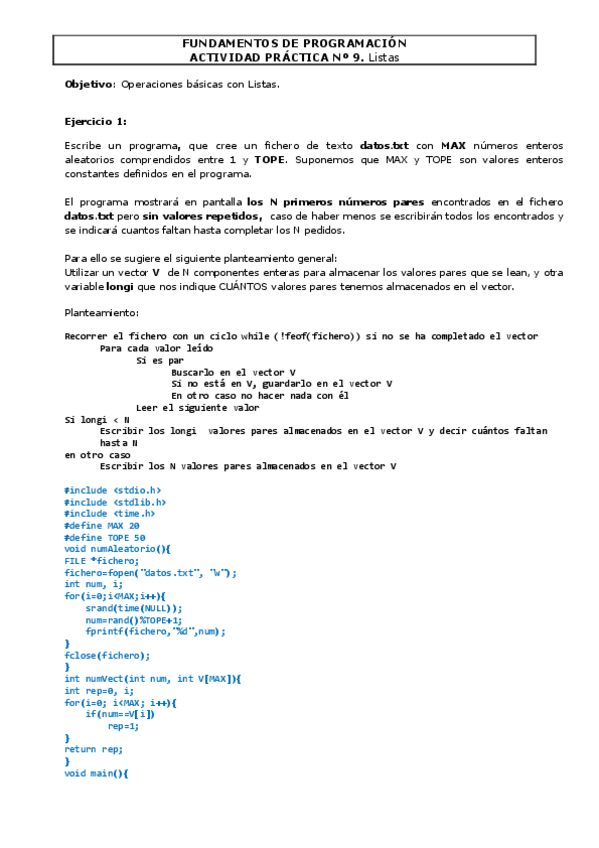 FUNDAMENTOS DE PROGRAMACIÓN
ACTIVIDAD PRÁCTICA Nº 9. Listas

Objetivo: Operaciones básicas con Listas.

Ejercicio 1:

Escribe un programa, que cree un fichero de texto datos.txt con MAX números enteros aleatorios comprendidos entre 1 y TOPE. Suponemos que MAX y TOPE son valores enteros constantes definidos en el programa.

El programa mostrará en pantalla los N primeros números pares encontrados en el fichero datos.txt pero sin valores repetidos, caso de haber menos se escribirán todos los encontrados y se indicará cuantos faltan hasta completar los N pedidos.

Para ello se sugiere el siguiente planteamiento general:
Utilizar un vector V de N componentes enteras para almacenar los valores pares que se lean, y otra variable longi que nos indique CUÁNTOS valores pares tenemos almacenados en el vector.

Planteamiento:

Recorrer el fichero con un ciclo while (!feof(fichero)) si no se ha completado el vector
Para cada valor leído
Si es par
Buscarlo en el vector V
Si no está en V, guardarlo en el vector V
En otro caso no hacer nada con él
Leer el siguiente valor
Si longi < N
Escribir los longi valores pares almacenados en el vector V y decir cuántos faltan hasta N
en otro caso
Escribir los N valores pares almacenados en el vector V

#include <stdio.h>
#include <stdlib.h>
#include <time.h>
#define MAX 20
#define TOPE 50
void numAleatorio(){
FILE *fichero;
fichero=fopen("datos.txt", "w");
int num, i;
for(i=0;i<MAX;i++){
srand(time(NULL));
num=rand()%TOPE+1;
fprintf(fichero,"%d",num);
}
fclose(fichero);
}
int numVect(int num, int V[MAX]){
int rep=0, i;
for(i=0; i<MAX; i++){
if(num==V[i])
rep=1;
}
return rep;
}
void main(){